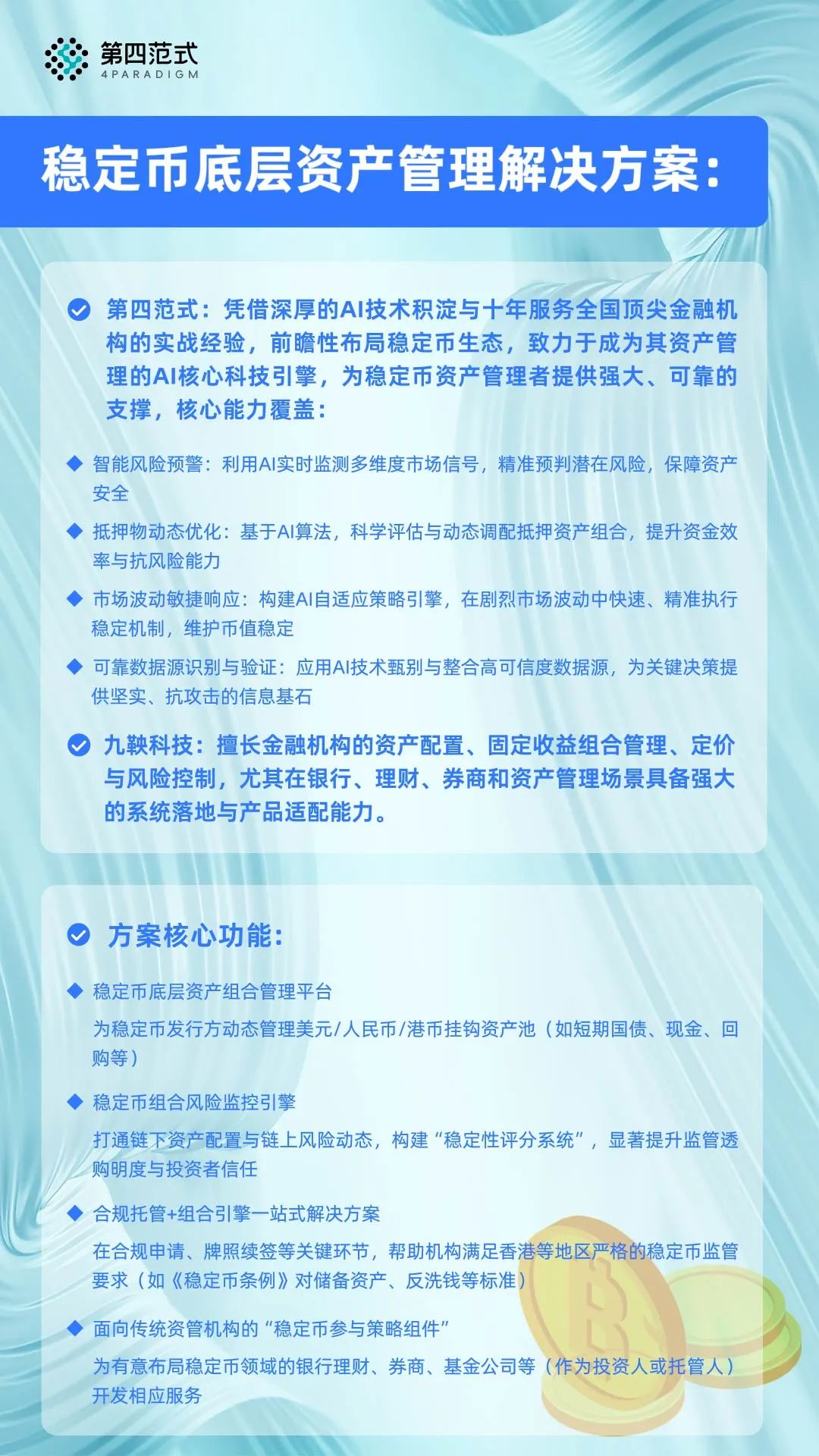 第四范式
4PARADIGM

稳定币底层资产管理解决方案:

第四范式：凭借深厚的AI技术积淀与十年服务全国顶尖金融机构的实战经验，前瞻性布局稳定币生态，致力于成为其资产管理的AI核心科技引擎，为稳定币资产管理者提供强大、可靠的支撑，核心能力覆盖：

智能风险预警：利用AI实时监测多维度市场信号，精准预判潜在风险，保障资产安全

抵押物动态优化：基于AI算法，科学评估与动态调配抵押资产组合，提升资金效率与抗风险能力

市场波动敏捷响应：构建AI自适应策略引擎，在剧烈市场波动中快速、精准执行稳定机制，维护币值稳定

可靠数据源识别与验证：应用AI技术甄别与整合高可信度数据源，为关键决策提供坚实、抗攻击的信息基石

九鞅科技：擅长金融机构的资产配置、固定收益组合管理、定价与风险控制，尤其在银行、理财、券商和资产管理场景具备强大的系统落地与产品适配能力。

方案核心功能:

稳定币底层资产组合管理平台
为稳定币发行方动态管理美元/人民币/港币挂钩资产池（如短期国债、现金、回购等）

稳定币组合风险监控引擎
打通链下资产配置与链上风险动态，构建“稳定性评分系统”，显著提升监管透购明度与投资者信任

合规托管+组合引擎一站式解决方案
在合规申请、牌照续签等关键环节，帮助机构满足香港等地区严格的稳定币监管要求（如《稳定币条例》对储备资产、反洗钱等标准）

面向传统资管机构的“稳定币参与策略组件”
为有意布局稳定币领域的银行理财、券商、基金公司等（作为投资人或托管人）开发相应服务